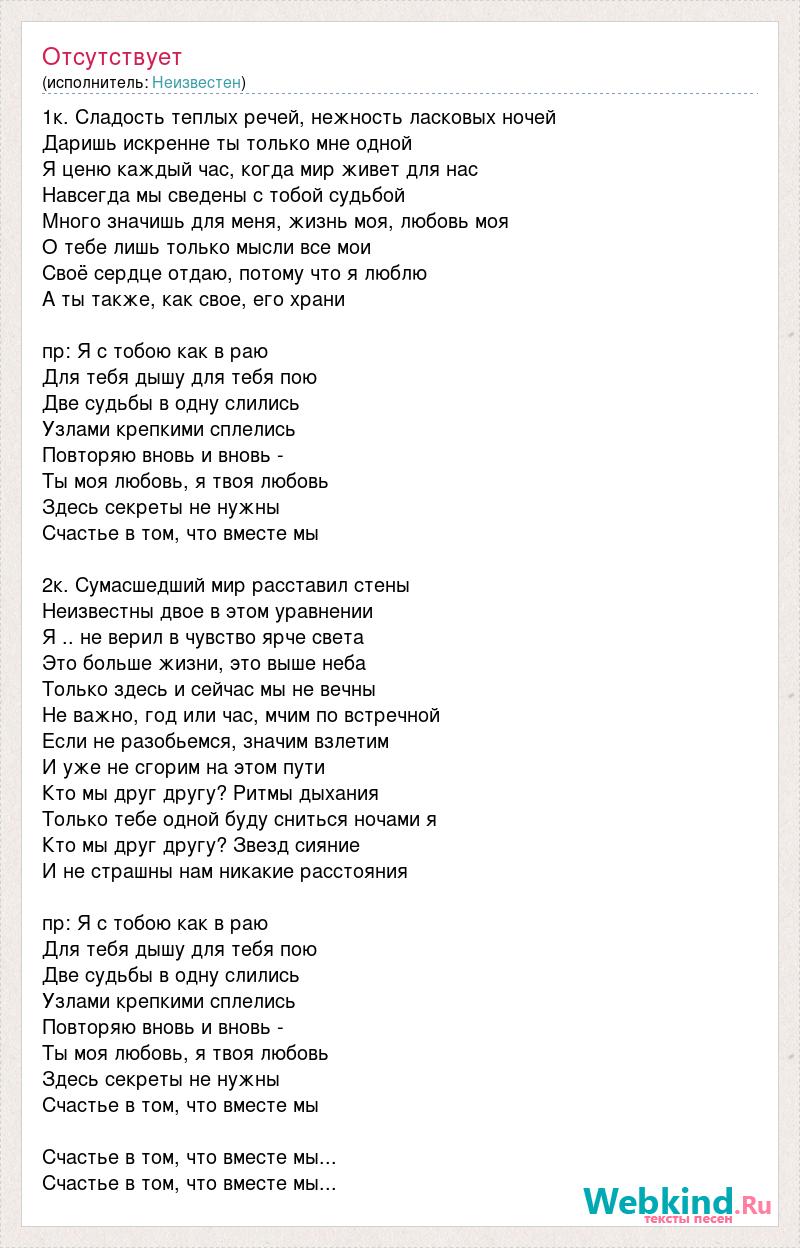 Отсутствует
(исполнитель: Неизвестен)

1к. Сладость теплых речей, нежность ласковых ночей
Даришь искренне ты только мне одной
Я ценю каждый час, когда мир живет для нас
Навсегда мы сведены с тобой судьбой
Много значишь для меня, жизнь моя, любовь моя
О тебе лишь только мысли все мои
Своё сердце отдаю, потому что я люблю
А ты также, как свое, его храни

пр: Я с тобою как в раю
Для тебя дышу для тебя пою
Две судьбы в одну слились
Узлами крепкими сплелись
Повторяю вновь и вновь -
Ты моя любовь, я твоя любовь
Здесь секреты не нужны
Счастье в том, что вместе мы

2к. Сумасшедший мир расставил стены
Неизвестны двое в этом уравнении
Я .. не верил в чувство ярче света
Это больше жизни, это выше неба
Только здесь и сейчас мы не вечны
Не важно, год или час, мчим по встречной
Если не разобьемся, значим взлетим
И уже не сгорим на этом пути
Кто мы друг другу? Ритмы дыхания
Только тебе одной буду сниться ночами я
Кто мы друг другу? Звезд сияние
И не страшны нам никакие расстояния

пр: Я с тобою как в раю
Для тебя дышу для тебя пою
Две судьбы в одну слились
Узлами крепкими сплелись
Повторяю вновь и вновь -
Ты моя любовь, я твоя любовь
Здесь секреты не нужны
Счастье в том, что вместе мы

Счастье в том, что вместе мы...
Счастье в том, что вместе мы...

Webkind.Ru
тексты песен